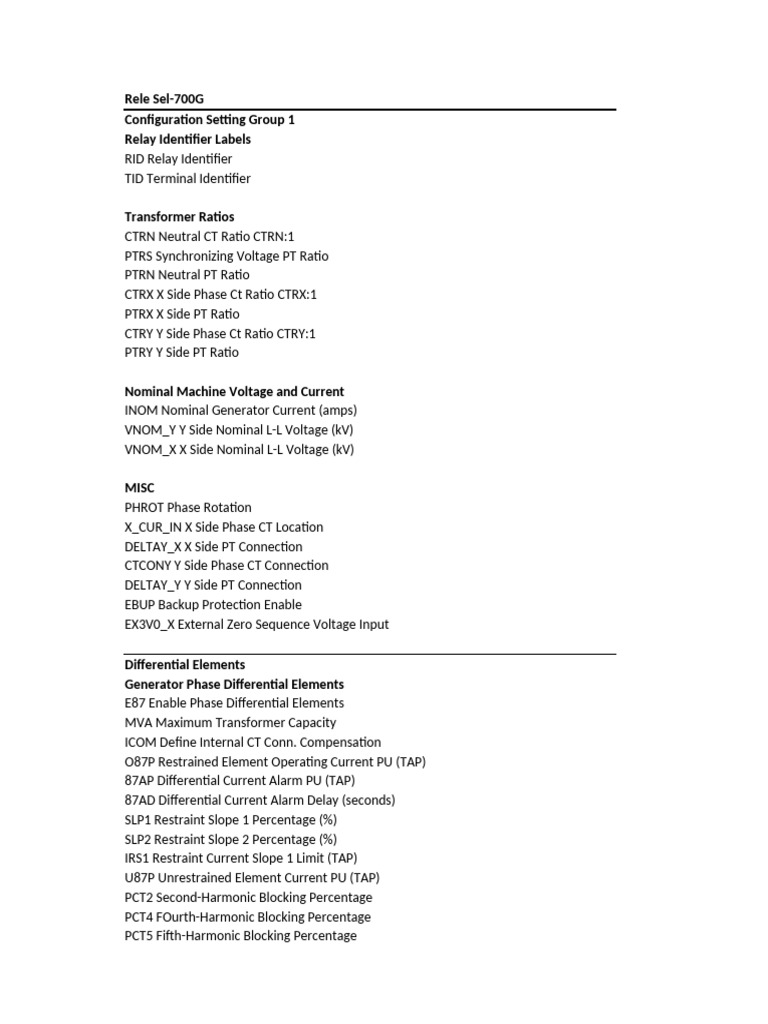 Rele Sel-700G

Configuration Setting Group 1
Relay Identifier Labels
RID Relay Identifier
TID Terminal Identifier

Transformer Ratios
CTRN Neutral CT Ratio CTRN:1
PTRS Synchronizing Voltage PT Ratio
PTRN Neutral PT Ratio
CTRX X Side Phase Ct Ratio CTRX:1
PTRX X Side PT Ratio
CTRY Y Side Phase Ct Ratio CTRY:1
PTRY Y Side PT Ratio

Nominal Machine Voltage and Current
INOM Nominal Generator Current (amps)
VNOM_Y Y Side Nominal L-L Voltage (kV)
VNOM_X X Side Nominal L-L Voltage (kV)

MISC
PHROT Phase Rotation
X_CUR_IN X Side Phase CT Location
DELTAY_X X Side PT Connection
CTCONY Y Side Phase CT Connection
DELTAY_Y Y Side PT Connection
EBUP Backup Protection Enable
EX3V0_X External Zero Sequence Voltage Input

Differential Elements
Generator Phase Differential Elements
E87 Enable Phase Differential Elements
MVA Maximum Transformer Capacity
ICOM Define Internal CT Conn. Compensation
O87P Restrained Element Operating Current PU (TAP)
87AP Differential Current Alarm PU (TAP)
87AD Differential Current Alarm Delay (seconds)
SLP1 Restraint Slope 1 Percentage (%)
SLP2 Restraint Slope 2 Percentage (%)
IRS1 Restraint Current Slope 1 Limit (TAP)
U87P Unrestrained Element Current PU (TAP)
PCT2 Second-Harmonic Blocking Percentage
PCT4 FOurth-Harmonic Blocking Percentage
PCT5 Fifth-Harmonic Blocking Percentage